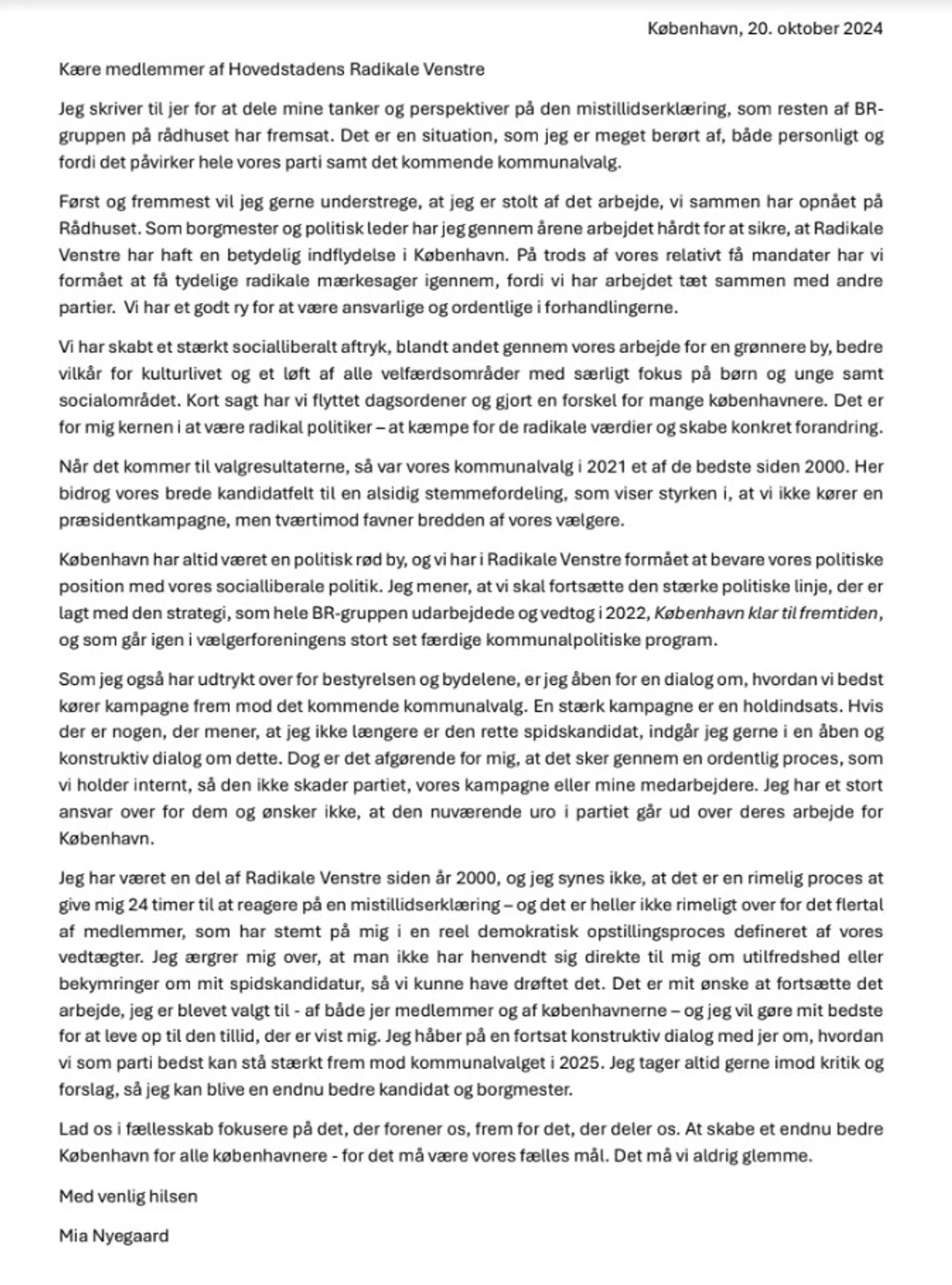 København, 20. oktober 2024

Kære medlemmer af Hovedstadens Radikale Venstre

Jeg skriver til jer for at dele mine tanker og perspektiver på den mistillidserklæring, som resten af BR-gruppen på rådhuset har fremsat. Det er en situation, som jeg er meget berørt af, både personligt og fordi det påvirker hele vores parti samt det kommende kommunalvalg.

Først og fremmest vil jeg gerne understrege, at jeg er stolt af det arbejde, vi sammen har opnået på Rådhuset. Som borgmester og politisk leder har jeg gennem årene arbejdet hårdt for at sikre, at Radikale Venstre har haft en betydelig indflydelse i København. På trods af vores relativt få mandater har vi formået at få tydelige radikale mærkesager igennem, fordi vi har arbejdet tæt sammen med andre partier. Vi har et godt ry for at være ansvarlige og ordentlige i forhandlingerne.

Vi har skabt et stærkt socialliberalt aftryk, blandt andet gennem vores arbejde for en grønnere by, bedre vilkår for kulturlivet og et løft af alle velfærdsområder med særligt fokus på børn og unge samt socialområdet. Kort sagt har vi flyttet dagsordener og gjort en forskel for mange københavnere. Det er for mig kernen i at være radikal politiker – at kæmpe for de radikale værdier og skabe konkret forandring.

Når det kommer til valgresultaterne, så var vores kommunalvalg i 2021 et af de bedste siden 2000. Her bidrog vores brede kandidatfelt til en alsidig stemmefordeling, som viser styrken i, at vi ikke kører en præsidentkampagne, men tværtimod favner bredden af vores vælgere.

København har altid været en politisk rød by, og vi har i Radikale Venstre formået at bevare vores politiske position med vores socialliberale politik. Jeg mener, at vi skal fortsætte den stærke politiske linje, der er lagt med den strategi, som hele BR-gruppen udarbejdede og vedtog i 2022, København klar til fremtiden, og som går igen i vælgerforeningens stort set færdige kommunalpolitiske program.

Som jeg også har udtrykt over for bestyrelsen og bydelene, er jeg åben for en dialog om, hvordan vi bedst kører kampagne frem mod det kommende kommunalvalg. En stærk kampagne er en holdindsats. Hvis der er nogen, der mener, at jeg ikke længere er den rette spidskandidat, indgår jeg gerne i en åben og konstruktiv dialog om dette. Dog er det afgørende for mig, at det sker gennem en ordentlig proces, som vi holder internt, så den ikke skader partiet, vores kampagne eller mine medarbejdere. Jeg har et stort ansvar over for dem og ønsker ikke, at den nuværende uro i partiet går ud over deres arbejde for København.

Jeg har været en del af Radikale Venstre siden år 2000, og jeg synes ikke, at det er en rimelig proces at give mig 24 timer til at reagere på en mistillidserklæring – og det er heller ikke rimeligt over for det flertal af medlemmer, som har stemt på mig i en reel demokratisk opstillingsproces defineret af vores vedtægter. Jeg ærgrer mig over, at man ikke har henvendt sig direkte til mig om utilfredshed eller bekymringer om mit spidskandidatur, så vi kunne have drøftet det. Det er mit ønske at fortsætte det arbejde, jeg er blevet valgt til - af både jer medlemmer og af københavnerne – og jeg vil gøre mit bedste for at leve op til den tillid, der er vist mig. Jeg håber på en fortsat konstruktiv dialog med jer om, hvordan vi som parti bedst kan stå stærkt frem mod kommunalvalget i 2025. Jeg tager altid gerne imod kritik og forslag, så jeg kan blive en endnu bedre kandidat og borgmester.

Lad os i fællesskab fokusere på det, der forener os, frem for det, der deler os. At skabe et endnu bedre København for alle københavnere - for det må være vores fælles mål. Det må vi aldrig glemme.

Med venlig hilsen

Mia Nyegaard